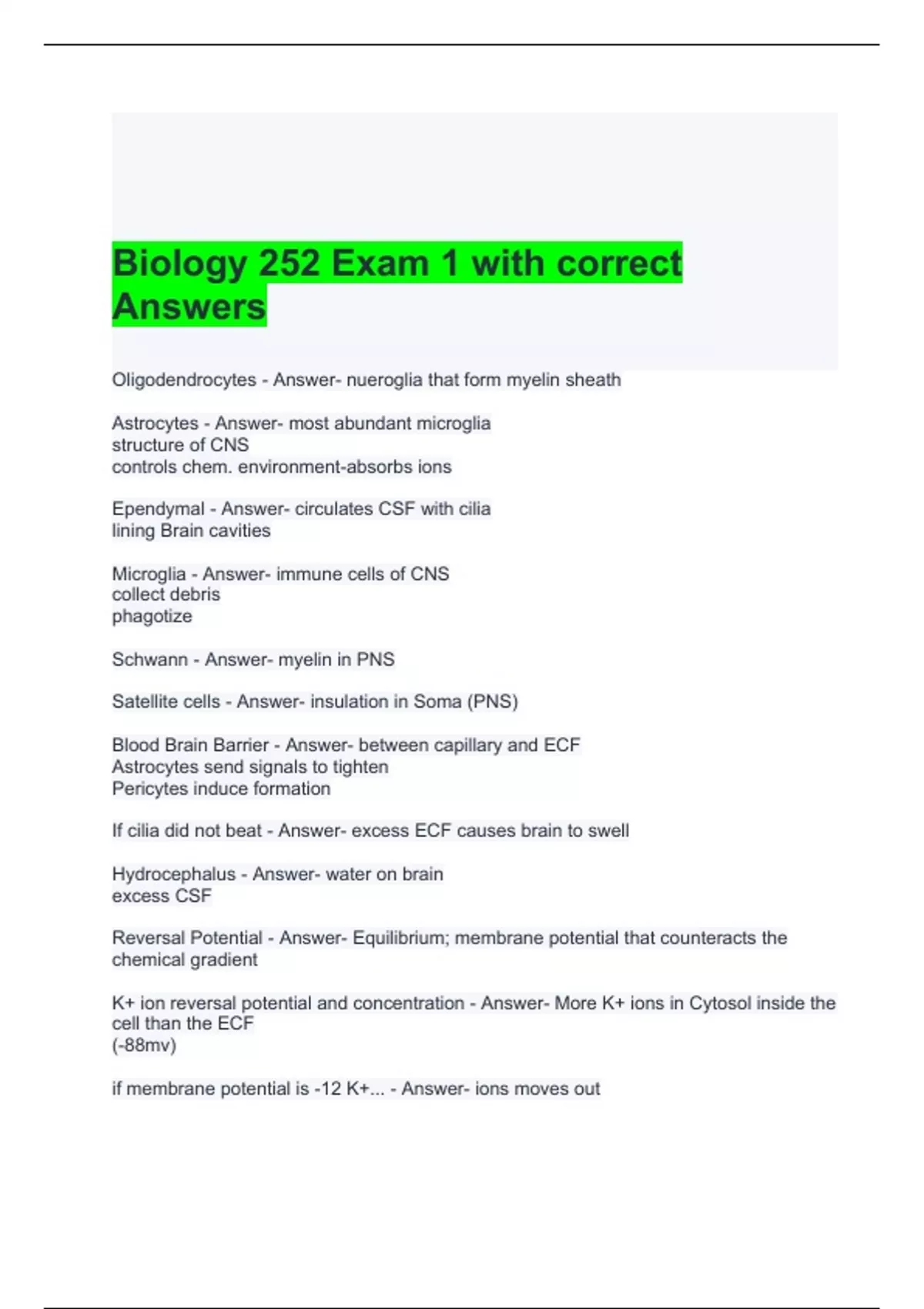 Biology 252 Exam 1 with correct Answers

Oligodendrocytes - Answer- nueroglia that form myelin sheath

Astrocytes - Answer- most abundant microglia
structure of CNS
controls chem. environment-absorbs ions

Ependymal - Answer- circulates CSF with cilia
lining Brain cavities

Microglia - Answer- immune cells of CNS
collect debris
phagotize

Schwann - Answer- myelin in PNS

Satellite cells - Answer- insulation in Soma (PNS)

Blood Brain Barrier - Answer- between capillary and ECF
Astrocytes send signals to tighten
Pericytes induce formation

If cilia did not beat - Answer- excess ECF causes brain to swell

Hydrocephalus - Answer- water on brain
excess CSF

Reversal Potential - Answer- Equilibrium; membrane potential that counteracts the chemical gradient

K+ ion reversal potential and concentration - Answer- More K+ ions in Cytosol inside the cell than the ECF
(-88mv)

if membrane potential is -12 K+... - Answer- ions moves out